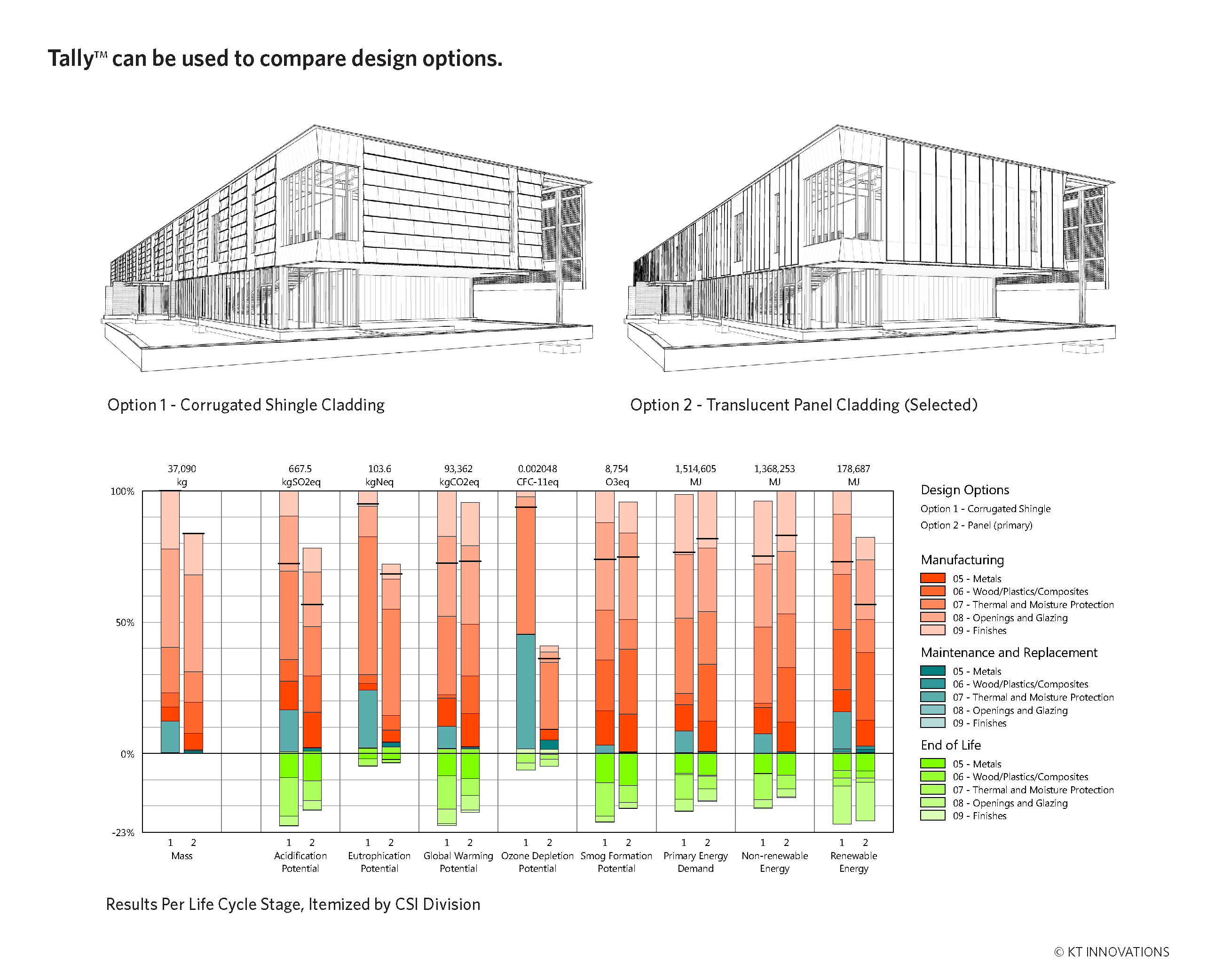 Tally™ can be used to compare design options.

Option 1 - Corrugated Shingle Cladding

Option 2 - Translucent Panel Cladding (Selected)

37,090 kg

667.5 kgSO2eq

103.6 kgNeq

93,362 kgCO2eq

0.002048 CFC-11eq

8,754 O3eq

1,514,605 MJ

1,368,253 MJ

178,687 MJ

100%

50%

0%

-23%

1 2 Mass

1 2 Acidification Potential

1 2 Eutrophication Potential

1 2 Global Warming Potential

1 2 Ozone Depletion Potential

1 2 Smog Formation Potential

1 2 Primary Energy Demand

1 2 Non-renewable Energy

1 2 Renewable Energy

Design Options
Option 1 - Corrugated Shingle
Option 2 - Panel (primary)

Manufacturing
05 - Metals
06 - Wood/Plastics/Composites
07 - Thermal and Moisture Protection
08 - Openings and Glazing
09 - Finishes

Maintenance and Replacement
05 - Metals
06 - Wood/Plastics/Composites
07 - Thermal and Moisture Protection
08 - Openings and Glazing
09 - Finishes

End of Life
05 - Metals
06 - Wood/Plastics/Composites
07 - Thermal and Moisture Protection
08 - Openings and Glazing
09 - Finishes

Results Per Life Cycle Stage, Itemized by CSI Division

© KT INNOVATIONS